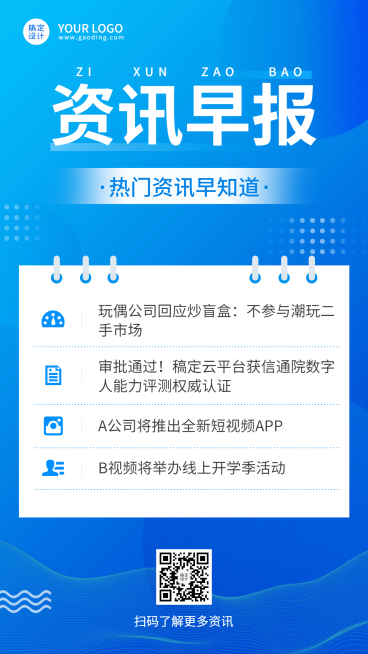 稿定设计

YOUR LOGO
www.gaoding.com

ZI XUN ZAO BAO

资讯早报

·热门资讯早知道·

玩偶公司回应炒盲盒：不参与潮玩二手市场

审批通过！稿定云平台获信通院数字人能力评测权威认证

A公司将推出全新短视频APP

B视频将举办线上开学季活动

稿定设计

扫码了解更多资讯